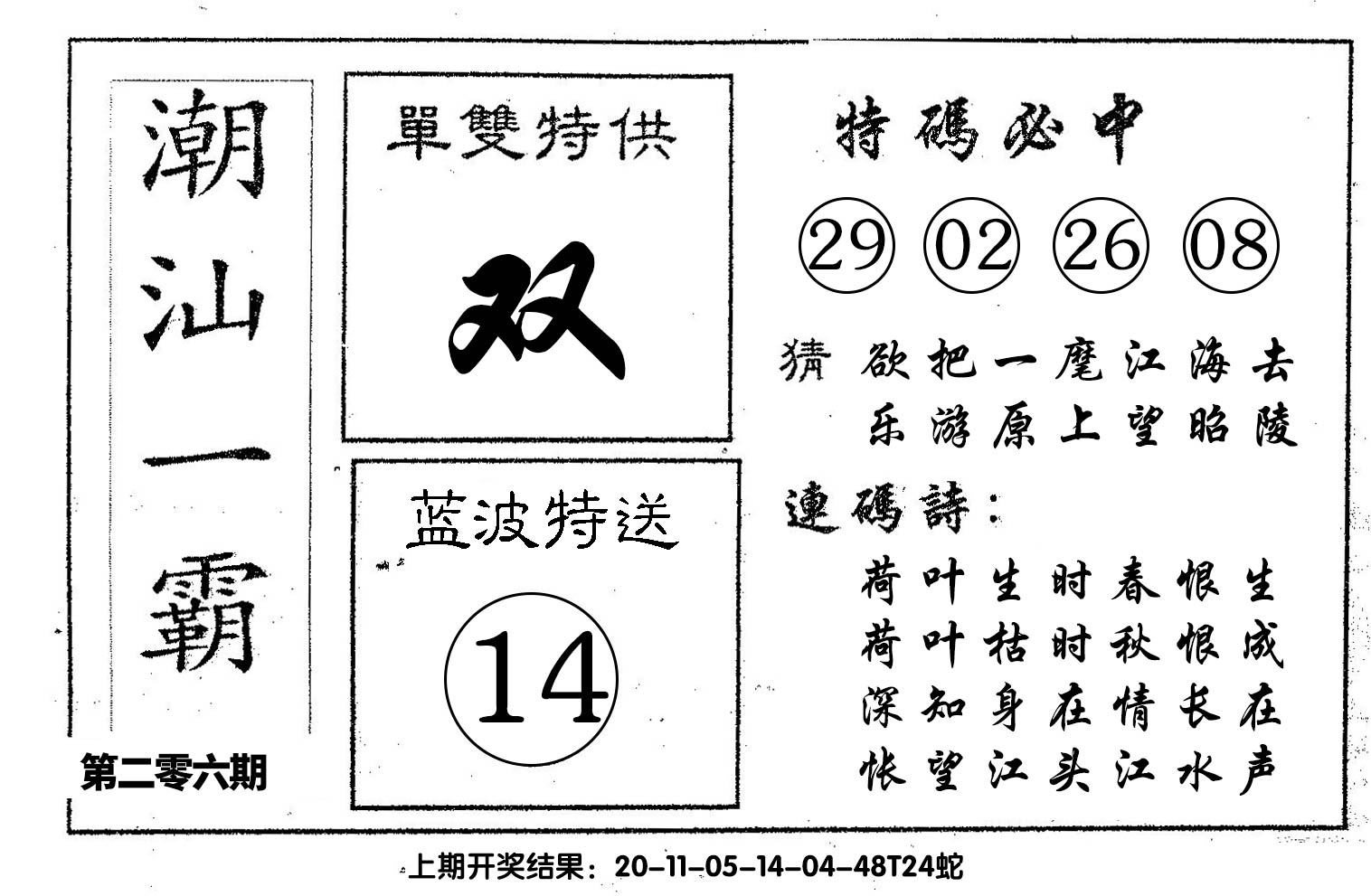 潮汕一霸

第二零六期

單雙特供

双

蓝波特送

14

特碼必中

29 02 26 08

猜 欲把一麾江海去
乐游原上望昭陵

連碼詩：
荷叶生时春恨生
荷叶枯时秋恨成
深知身在情长在
怅望江头江水声

上期开奖结果：20-11-05-14-04-48T24蛇